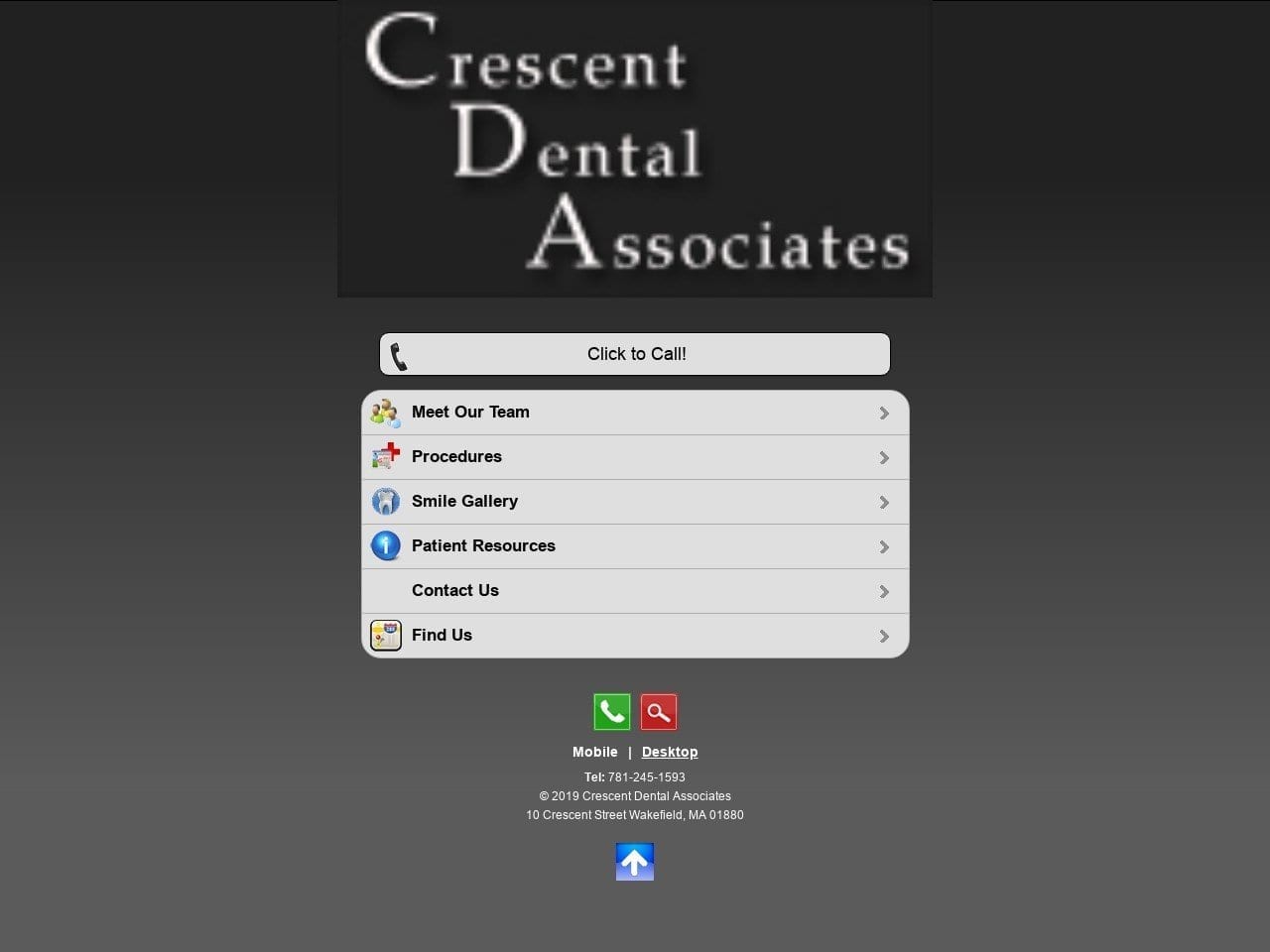 Crescent Dental Associates

Click to Call!

Meet Our Team
Procedures
Smile Gallery
Patient Resources
Contact Us
Find Us

Mobile | Desktop

Tel: 781-245-1593
© 2019 Crescent Dental Associates
10 Crescent Street Wakefield, MA 01880